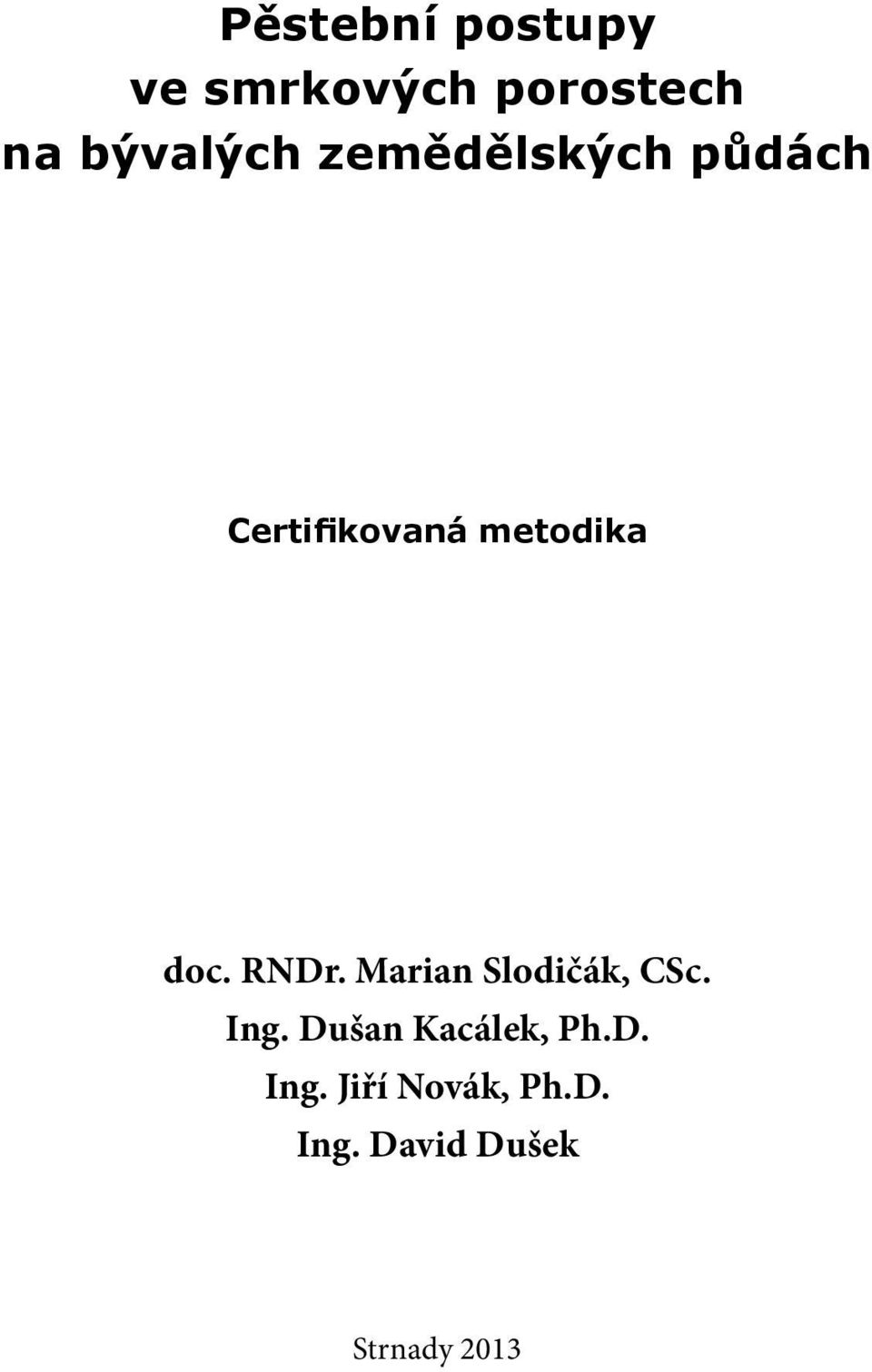 Pěstební postupy
ve smrkových porostech
na bývalých zemědělských půdách

Certifikovaná metodika

doc. RNDr. Marian Slodičák, CSc.
Ing. Dušan Kacálek, Ph.D.
Ing. Jiří Novák, Ph.D.
Ing. David Dušek

Strnady 2013